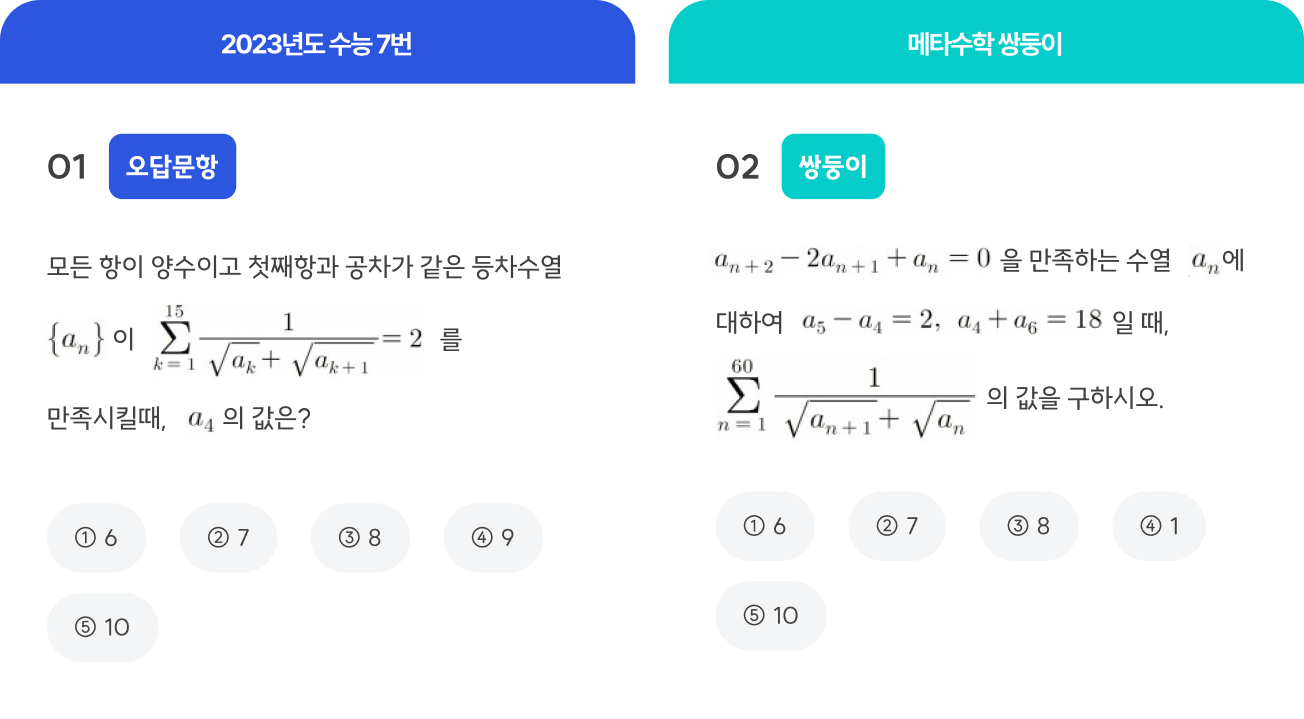 2023년도 수능 7번

01 오답문항

모든 항이 양수이고 첫째항과 공차가 같은 등차수열 $\{a_n\}$ 이 $\sum_{k=1}^{15} \frac{1}{\sqrt{a_k}+\sqrt{a_{k+1}}} = 2$ 를 만족시킬때, $a_4$ 의 값은?

① 6

② 7

③ 8

④ 9

⑤ 10

메타수학 쌍둥이

02 쌍둥이

$a_{n+2} - 2a_{n+1} + a_n = 0$ 을 만족하는 수열 $a_n$에 대하여 $a_5 - a_4 = 2$, $a_4 + a_6 = 18$ 일 때, $\sum_{n=1}^{60} \frac{1}{\sqrt{a_{n+1}}+\sqrt{a_n}}$ 의 값을 구하시오.

① 6

② 7

③ 8

④ 1

⑤ 10